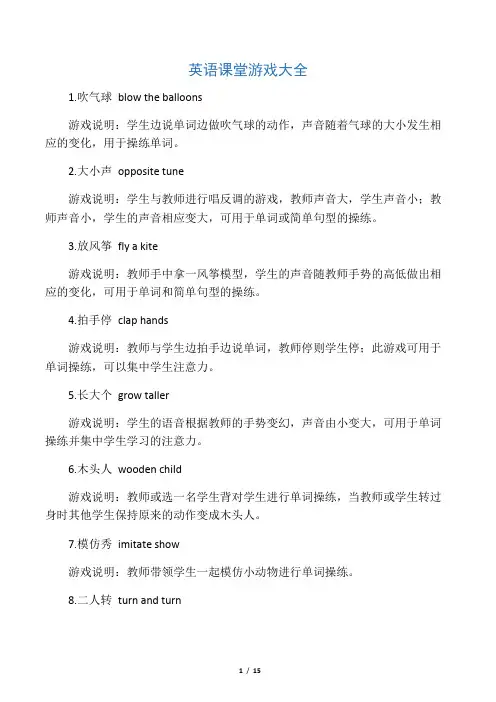 英语课堂游戏大全

1.吹气球 blow the balloons

游戏说明：学生边说单词边做吹气球的动作，声音随着气球的大小发生相应的变化，用于操练单词。

2.大小声 opposite tune

游戏说明：学生与教师进行唱反调的游戏，教师声音大，学生声音小；教师声音小，学生的声音相应变大，可用于单词或简单句型的操练。

3.放风筝 fly a kite

游戏说明：教师手中拿一风筝模型，学生的声音随教师手势的高低做出相应的变化，可用于单词和简单句型的操练。

4.拍手停 clap hands

游戏说明：教师与学生边拍手边说单词，教师停则学生停；此游戏可用于单词操练，可以集中学生注意力。

5.长大个 grow taller

游戏说明：学生的语音根据教师的手势变幻，声音由小变大，可用于单词操练并集中学生学习的注意力。

6.木头人 wooden child

游戏说明：教师或选一名学生背对学生进行单词操练，当教师或学生转过身时其他学生保持原来的动作变成木头人。

7.模仿秀 imitate show

游戏说明：教师带领学生一起模仿小动物进行单词操练。

8.二人转 turn and turn

1 / 15